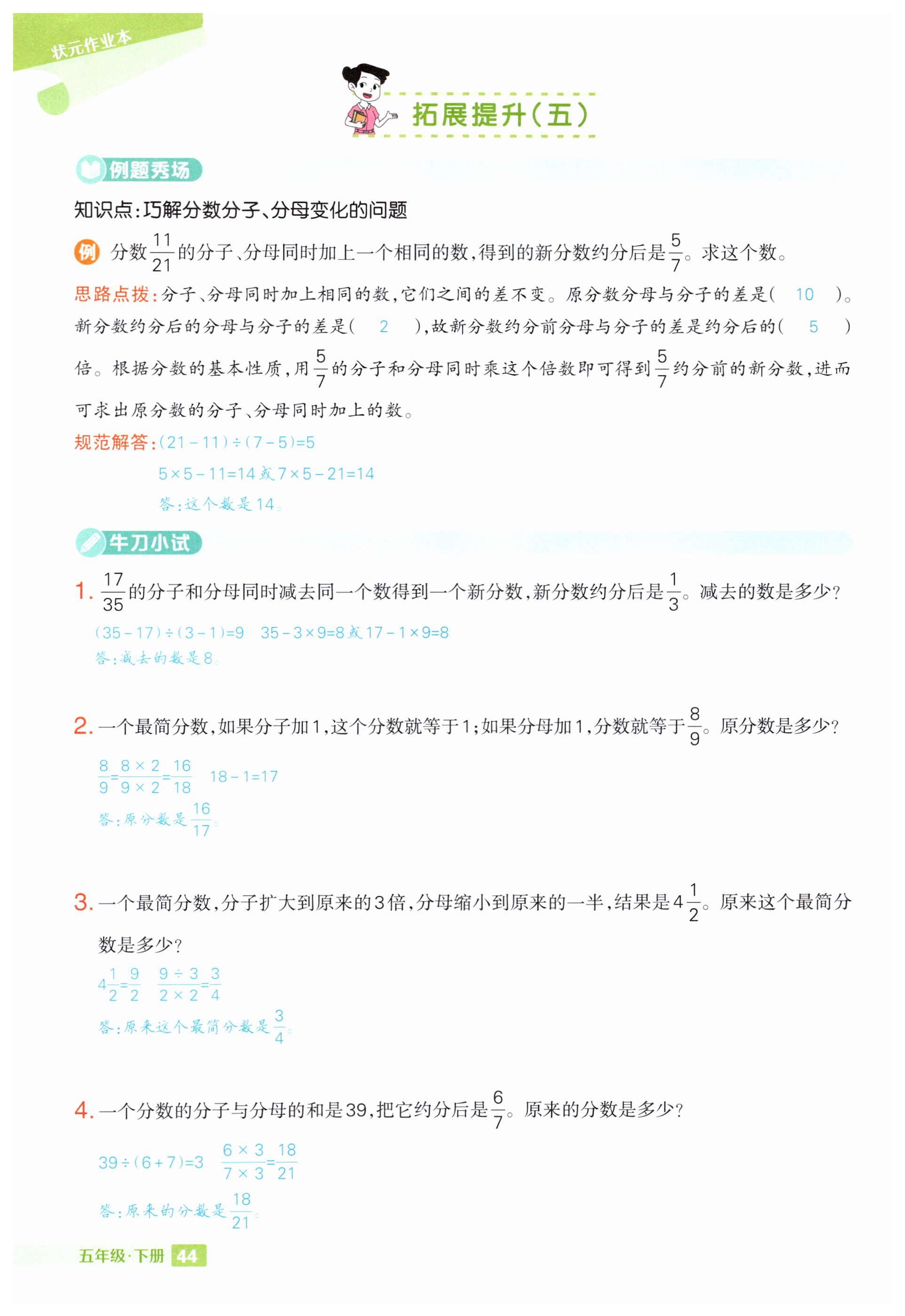 状元作业本

拓展提升(五)

例题秀场

知识点:巧解分数分子、分母变化的问题

例 分数$\frac{11}{21}$的分子、分母同时加上一个相同的数,得到的新分数约分后是$\frac{5}{7}$。求这个数。

思路点拨:分子、分母同时加上相同的数,它们之间的差不变。原分数分母与分子的差是( 10 )。新分数约分后的分母与分子的差是( 2 ),故新分数约分前分母与分子的差是约分后的( 5 )倍。根据分数的基本性质,用$\frac{5}{7}$的分子和分母同时乘这个倍数即可得到$\frac{5}{7}$约分前的新分数,进而可求出原分数的分子、分母同时加上的数。

规范解答:$(21-11)\div(7-5)=5$

$5\times5-11=14$或$7\times5-21=14$

答:这个数是14。

牛刀小试

1. $\frac{17}{35}$的分子和分母同时减去同一个数得到一个新分数,新分数约分后是$\frac{1}{3}$。减去的数是多少?

$(35-17)\div(3-1)=9$ $35-3\times9=8$或$17-1\times9=8$

答:减去的数是8。

2. 一个最简分数,如果分子加1,这个分数就等于1;如果分母加1,分数就等于$\frac{8}{9}$。原分数是多少?

$\frac{8}{9}=\frac{8\times2}{9\times2}=\frac{16}{18}$ $18-1=17$

答:原分数是$\frac{16}{17}$。

3. 一个最简分数,分子扩大到原来的3倍,分母缩小到原来的一半,结果是$4\frac{1}{2}$。原来这个最简分数是多少?

$4\frac{1}{2}=\frac{9}{2}$ $\frac{9\div3}{2\times2}=\frac{3}{4}$

答:原来这个最简分数是$\frac{3}{4}$。

4. 一个分数的分子与分母的和是39,把它约分后是$\frac{6}{7}$。原来的分数是多少?

$39\div(6+7)=3$ $\frac{6\times3}{7\times3}=\frac{18}{21}$

答:原来的分数是$\frac{18}{21}$。

五年级·下册 44